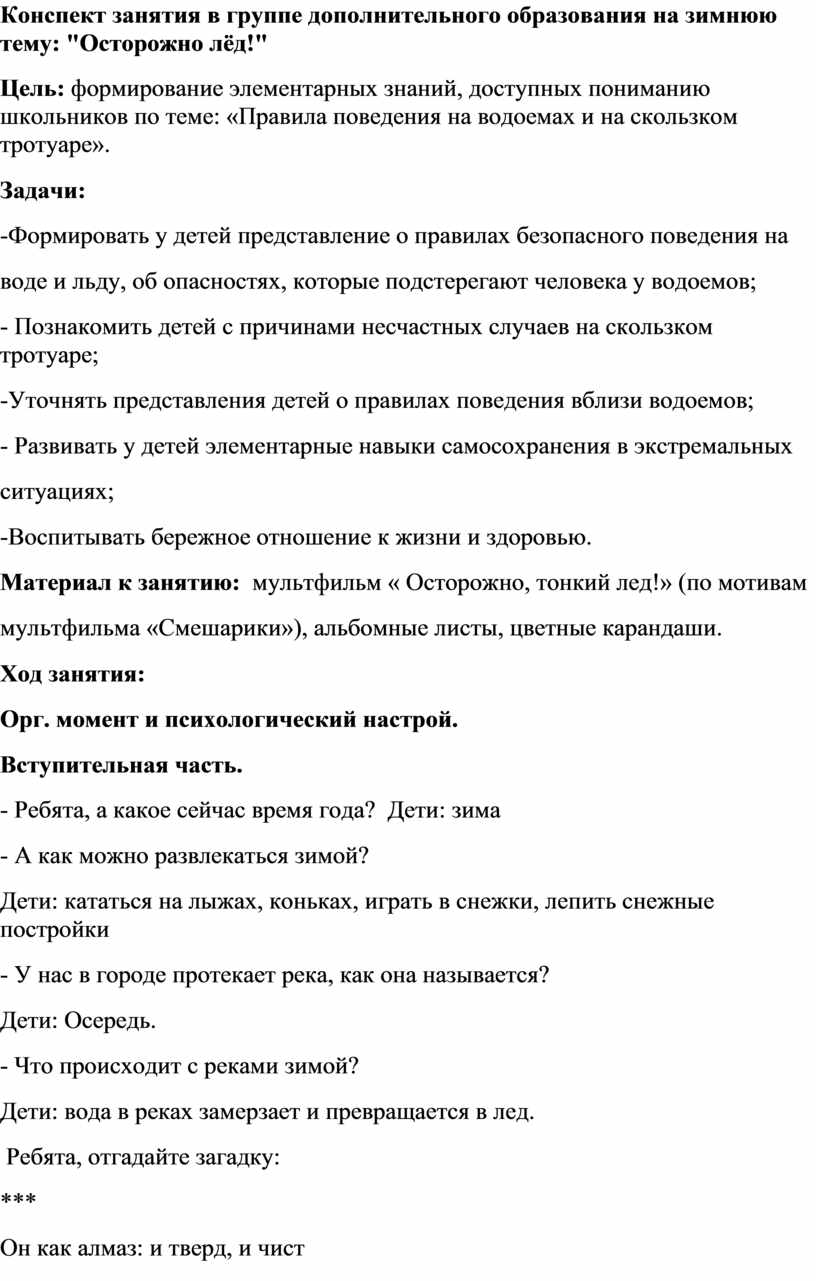 Конспект занятия в группе дополнительного образования на зимнюю тему: "Осторожно лёд!"

Цель: формирование элементарных знаний, доступных пониманию школьников по теме: «Правила поведения на водоемах и на скользком тротуаре».

Задачи:

-Формировать у детей представление о правилах безопасного поведения на воде и льду, об опасностях, которые подстерегают человека у водоемов;

- Познакомить детей с причинами несчастных случаев на скользком тротуаре;

-Уточнять представления детей о правилах поведения вблизи водоемов;

- Развивать у детей элементарные навыки самосохранения в экстремальных ситуациях;

-Воспитывать бережное отношение к жизни и здоровью.

Материал к занятию: мультфильм « Осторожно, тонкий лед!» (по мотивам мультфильма «Смешарики»), альбомные листы, цветные карандаши.

Ход занятия:

Орг. момент и психологический настрой.

Вступительная часть.

- Ребята, а какое сейчас время года? Дети: зима

- А как можно развлекаться зимой?

Дети: кататься на лыжах, коньках, играть в снежки, лепить снежные постройки

- У нас в городе протекает река, как она называется?

Дети: Осередь.

- Что происходит с реками зимой?

Дети: вода в реках замерзает и превращается в лед.

Ребята, отгадайте загадку:

***

Он как алмаз: и тверд, и чист